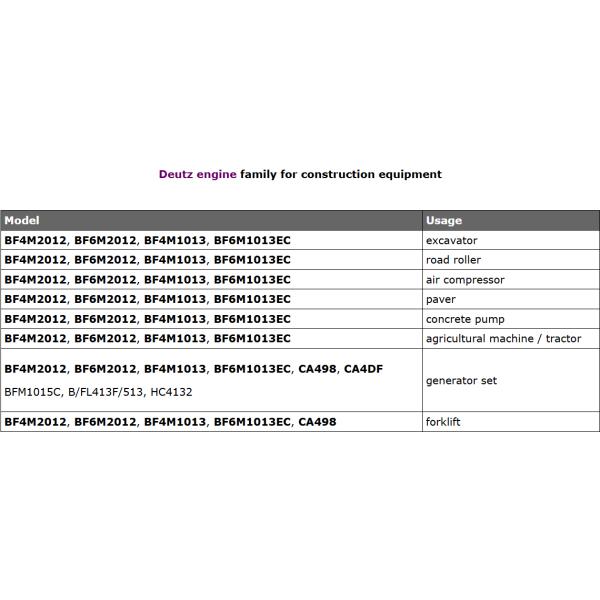 Deutz engine family for construction equipment

| Model | Usage |
|---|---|
| BF4M2012, BF6M2012, BF4M1013, BF6M1013EC | excavator |
| BF4M2012, BF6M2012, BF4M1013, BF6M1013EC | road roller |
| BF4M2012, BF6M2012, BF4M1013, BF6M1013EC | air compressor |
| BF4M2012, BF6M2012, BF4M1013, BF6M1013EC | paver |
| BF4M2012, BF6M2012, BF4M1013, BF6M1013EC | concrete pump |
| BF4M2012, BF6M2012, BF4M1013, BF6M1013EC | agricultural machine / tractor |
| BF4M2012, BF6M2012, BF4M1013, BF6M1013EC, CA498, CA4DF BFM1015C, B/FL413F/513, HC4132 | generator set |
| BF4M2012, BF6M2012, BF4M1013, BF6M1013EC, CA498 | forklift |